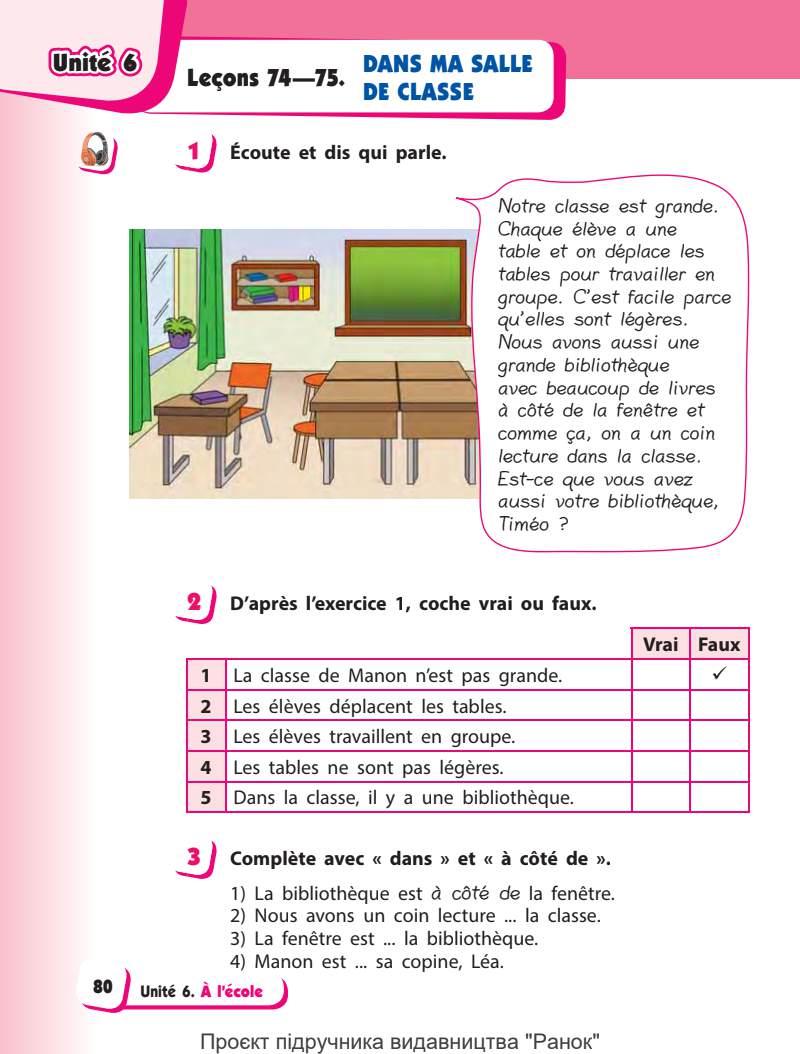 Unité 6

Leçons 74—75. DANS MA SALLE DE CLASSE

1 Écoute et dis qui parle.

Notre classe est grande. Chaque élève a une table et on déplace les tables pour travailler en groupe. C'est facile parce qu'elles sont légères. Nous avons aussi une grande bibliothèque avec beaucoup de livres à côté de la fenêtre et comme ça, on a un coin lecture dans la classe. Est-ce que vous avez aussi votre bibliothèque, Timéo ?

2 D'après l'exercice 1, coche vrai ou faux.

| | | Vrai | Faux |
|---|---|---|---|
| 1 | La classe de Manon n'est pas grande. | | ✓ |
| 2 | Les élèves déplacent les tables. | | |
| 3 | Les élèves travaillent en groupe. | | |
| 4 | Les tables ne sont pas légères. | | |
| 5 | Dans la classe, il y a une bibliothèque. | | |

3 Complète avec « dans » et « à côté de ».

1) La bibliothèque est à côté de la fenêtre.
2) Nous avons un coin lecture ... la classe.
3) La fenêtre est ... la bibliothèque.
4) Manon est ... sa copine, Léa.

80 Unité 6. À l'école

Проєкт підручника видавництва "Ранок"